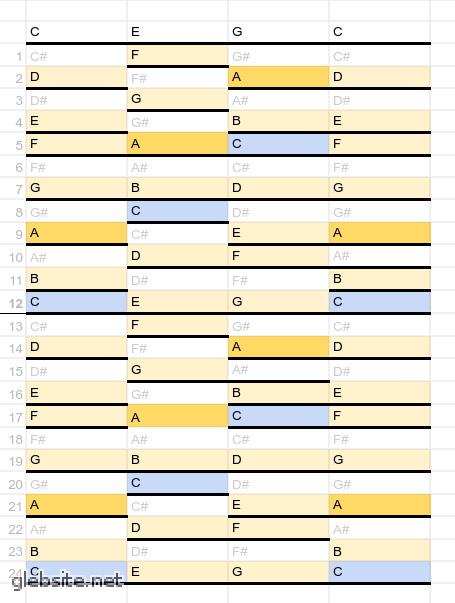 | | C | E | G | C |
|---|---|---|---|---|
| 1 | C# | F | G# | C# |
| 2 | D | F# | A | D |
| 3 | D# | G | A# | D# |
| 4 | E | G# | B | E |
| 5 | F | A | C | F |
| 6 | F# | A# | C# | F# |
| 7 | G | B | D | G |
| 8 | G# | C | D# | G# |
| 9 | A | C# | E | A |
| 10 | A# | D | F | A# |
| 11 | B | D# | F# | B |
| 12 | C | E | G | C |
| 13 | C# | F | G# | C# |
| 14 | D | F# | A | D |
| 15 | D# | G | A# | D# |
| 16 | E | G# | B | E |
| 17 | F | A | C | F |
| 18 | F# | A# | C# | F# |
| 19 | G | B | D | G |
| 20 | G# | C | D# | G# |
| 21 | A | C# | E | A |
| 22 | A# | D | F | A# |
| 23 | B | D# | F# | B |
| 24 | C | E | G | C |

glebsite.net